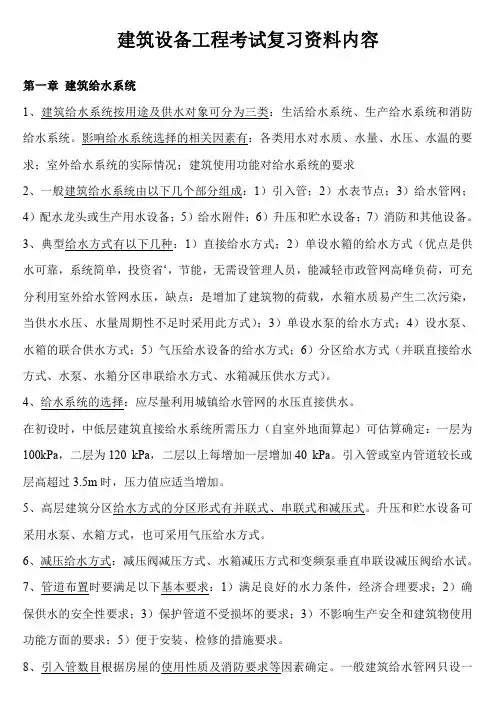 建筑设备工程考试复习资料内容

第一章 建筑给水系统

1、建筑给水系统按用途及供水对象可分为三类：生活给水系统、生产给水系统和消防给水系统。影响给水系统选择的相关因素有：各类用水对水质、水量、水压、水温的要求；室外给水系统的实际情况；建筑使用功能对给水系统的要求

2、一般建筑给水系统由以下几个部分组成：1）引入管；2）水表节点；3）给水管网；4）配水龙头或生产用水设备；5）给水附件；6）升压和贮水设备；7）消防和其他设备。

3、典型给水方式有以下几种：1）直接给水方式；2）单设水箱的给水方式（优点是供水可靠，系统简单，投资省'，节能，无需设管理人员，能减轻市政管网高峰负荷，可充分利用室外给水管网水压，缺点：是增加了建筑物的荷载，水箱水质易产生二次污染，当供水水压、水量周期性不足时采用此方式）；3）单设水泵的给水方式；4）设水泵、水箱的联合供水方式；5）气压给水设备的给水方式；6）分区给水方式（并联直接给水方式、水泵、水箱分区串联给水方式、水箱减压供水方式）。

4、给水系统的选择：应尽量利用城镇给水管网的水压直接供水。

在初设时，中低层建筑直接给水系统所需压力（自室外地面算起）可估算确定：一层为100kPa，二层为120 kPa，二层以上每增加一层增加40 kPa。引入管或室内管道较长或层高超过3.5m时，压力值应适当增加。

5、高层建筑分区给水方式的分区形式有并联式、串联式和减压式。升压和贮水设备可采用水泵、水箱方式，也可采用气压给水方式。

6、减压给水方式：减压阀减压方式、水箱减压方式和变频泵垂直串联设减压阀给水试。

7、管道布置时要满足以下基本要求：1）满足良好的水力条件，经济合理要求；2）确保供水的安全性要求；3）保护管道不受损坏的要求；3）不影响生产安全和建筑物使用功能方面的要求；5）便于安装、检修的措施要求。

8、引入管数目根据房屋的使用性质及消防要求等因素确定。一般建筑给水管网只设一